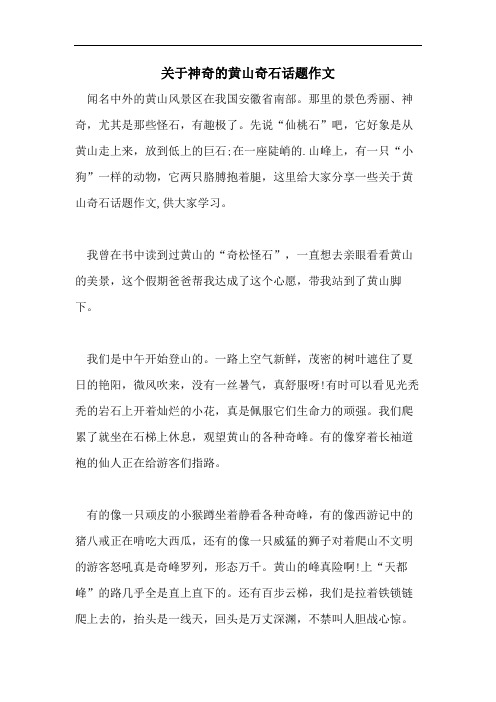 关于神奇的黄山奇石话题作文

闻名中外的黄山风景区在我国安徽省南部。那里的景色秀丽、神奇，尤其是那些怪石，有趣极了。先说“仙桃石”吧，它好象是从黄山走上来，放到低上的巨石;在一座陡峭的.山峰上，有一只“小狗”一样的动物，它两只胳膊抱着腿，这里给大家分享一些关于黄山奇石话题作文,供大家学习。

我曾在书中读到过黄山的“奇松怪石”，一直想去亲眼看看黄山的美景，这个假期爸爸帮我达成了这个心愿，带我站到了黄山脚下。

我们是中午开始登山的。一路上空气新鲜，茂密的树叶遮住了夏日的艳阳，微风吹来，没有一丝暑气，真舒服呀!有时可以看见光秃秃的岩石上开着灿烂的小花，真是佩服它们生命力的顽强。我们爬累了就坐在石梯上休息，观望黄山的各种奇峰。有的像穿着长袖道袍的仙人正在给游客们指路。

有的像一只顽皮的小猴蹲坐着静看各种奇峰，有的像西游记中的猪八戒正在啃吃大西瓜，还有的像一只威猛的狮子对着爬山不文明的游客怒吼真是奇峰罗列，形态万千。黄山的峰真险啊!上“天都峰”的路几乎全是直上直下的。还有百步云梯，我们是拉着铁锁链爬上去的，抬头是一线天，回头是万丈深渊，不禁叫人胆战心惊。